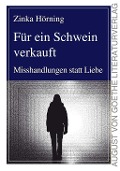 Zinka Hörning

Für ein Schwein verkauft

Misshandlungen statt Liebe

AUGUST VON GOETHE LITERATURVERLAG